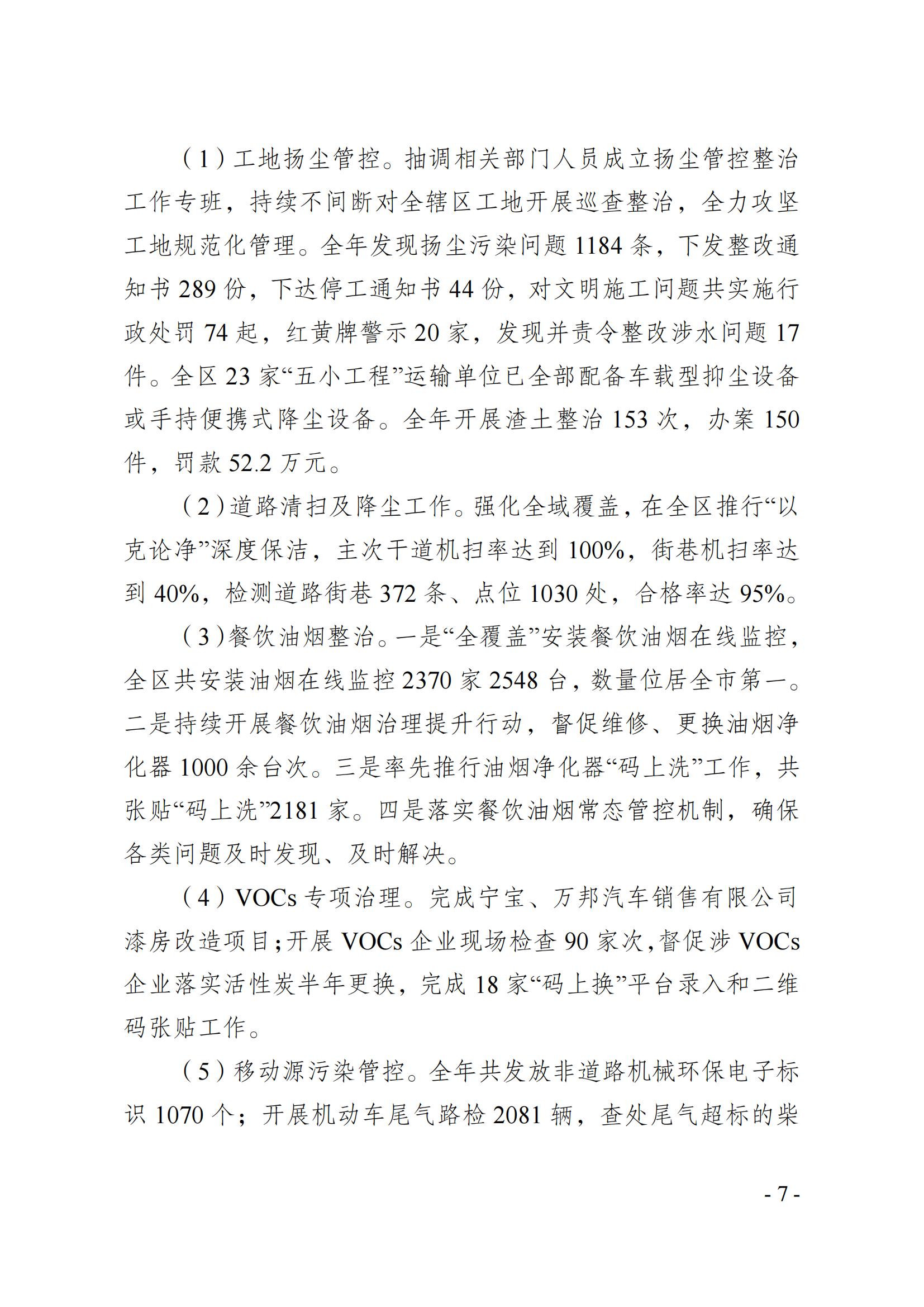 （1）工地扬尘管控。抽调相关部门人员成立扬尘管控整治工作专班，持续不间断对全辖区工地开展巡查整治，全力攻坚工地规范化管理。全年发现扬尘污染问题 1184 条，下发整改通知书 289 份，下达停工通知书 44 份，对文明施工问题共实施行政处罚 74 起，红黄牌警示 20 家，发现并责令整改涉水问题 17 件。全区 23 家“五小工程”运输单位已全部配备车载型抑尘设备或手持便携式降尘设备。全年开展渣土整治 153 次，办案 150 件，罚款 52.2 万元。

（2）道路清扫及降尘工作。强化全域覆盖，在全区推行“以克论净”深度保洁，主次干道机扫率达到 100%，街巷机扫率达到 40%，检测道路街巷 372 条、点位 1030 处，合格率达 95%。

（3）餐饮油烟整治。一是“全覆盖”安装餐饮油烟在线监控，全区共安装油烟在线监控 2370 家 2548 台，数量位居全市第一。二是持续开展餐饮油烟治理提升行动，督促维修、更换油烟净化器 1000 余台次。三是率先推行油烟净化器“码上洗”工作，共张贴“码上洗”2181 家。四是落实餐饮油烟常态管控机制，确保各类问题及时发现、及时解决。

（4）VOCs 专项治理。完成宁宝、万邦汽车销售有限公司漆房改造项目；开展 VOCs 企业现场检查 90 家次，督促涉 VOCs 企业落实活性炭半年更换，完成 18 家“码上换”平台录入和二维码张贴工作。

（5）移动源污染管控。全年共发放非道路机械环保电子标识 1070 个；开展机动车尾气路检 2081 辆，查处尾气超标的柴

- 7 -